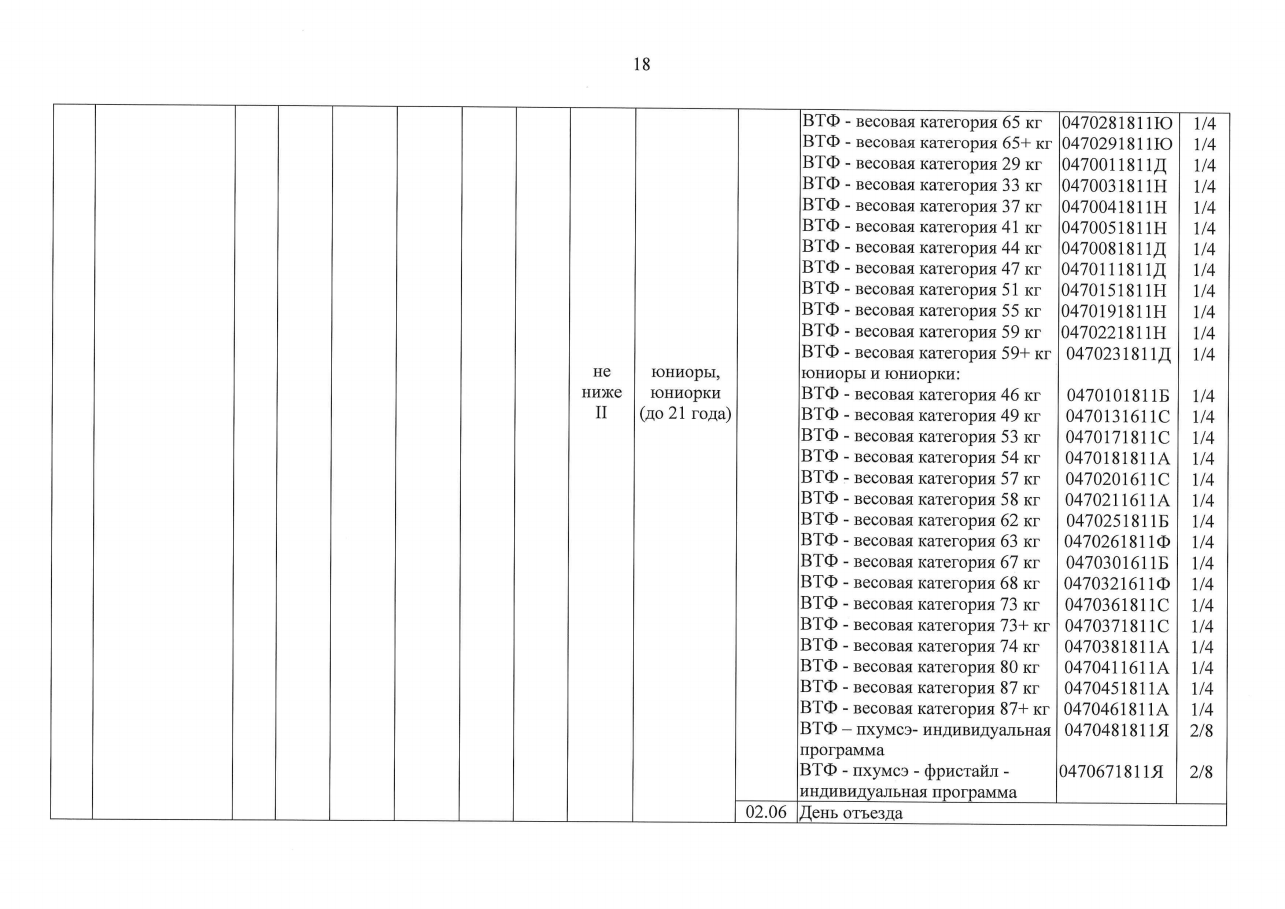 18

| | | | | | | | | | | | | | |
|---|---|---|---|---|---|---|---|---|---|---|---|---|---|
| | | | | | | | | не ниже II | юниоры, юниорки (до 21 года) | | ВТФ - весовая категория 65 кг | 0470281811Ю | 1/4 |
| | | | | | | | | | | | ВТФ - весовая категория 65+ кг | 0470291811Ю | 1/4 |
| | | | | | | | | | | | ВТФ - весовая категория 29 кг | 0470011811Д | 1/4 |
| | | | | | | | | | | | ВТФ - весовая категория 33 кг | 0470031811Н | 1/4 |
| | | | | | | | | | | | ВТФ - весовая категория 37 кг | 0470041811Н | 1/4 |
| | | | | | | | | | | | ВТФ - весовая категория 41 кг | 0470051811Н | 1/4 |
| | | | | | | | | | | | ВТФ - весовая категория 44 кг | 0470081811Д | 1/4 |
| | | | | | | | | | | | ВТФ - весовая категория 47 кг | 0470111811Д | 1/4 |
| | | | | | | | | | | | ВТФ - весовая категория 51 кг | 0470151811Н | 1/4 |
| | | | | | | | | | | | ВТФ - весовая категория 55 кг | 0470191811Н | 1/4 |
| | | | | | | | | | | | ВТФ - весовая категория 59 кг | 0470221811Н | 1/4 |
| | | | | | | | | | | | ВТФ - весовая категория 59+ кг | 0470231811Д | 1/4 |
| | | | | | | | | | | | юниоры и юниорки: | | |
| | | | | | | | | | | | ВТФ - весовая категория 46 кг | 0470101811Б | 1/4 |
| | | | | | | | | | | | ВТФ - весовая категория 49 кг | 0470131611С | 1/4 |
| | | | | | | | | | | | ВТФ - весовая категория 53 кг | 0470171811С | 1/4 |
| | | | | | | | | | | | ВТФ - весовая категория 54 кг | 0470181811А | 1/4 |
| | | | | | | | | | | | ВТФ - весовая категория 57 кг | 0470201611С | 1/4 |
| | | | | | | | | | | | ВТФ - весовая категория 58 кг | 0470211611А | 1/4 |
| | | | | | | | | | | | ВТФ - весовая категория 62 кг | 0470251811Б | 1/4 |
| | | | | | | | | | | | ВТФ - весовая категория 63 кг | 0470261811Ф | 1/4 |
| | | | | | | | | | | | ВТФ - весовая категория 67 кг | 0470301611Б | 1/4 |
| | | | | | | | | | | | ВТФ - весовая категория 68 кг | 0470321611Ф | 1/4 |
| | | | | | | | | | | | ВТФ - весовая категория 73 кг | 0470361811С | 1/4 |
| | | | | | | | | | | | ВТФ - весовая категория 73+ кг | 0470371811С | 1/4 |
| | | | | | | | | | | | ВТФ - весовая категория 74 кг | 0470381811А | 1/4 |
| | | | | | | | | | | | ВТФ - весовая категория 80 кг | 0470411611А | 1/4 |
| | | | | | | | | | | | ВТФ - весовая категория 87 кг | 0470451811А | 1/4 |
| | | | | | | | | | | | ВТФ - весовая категория 87+ кг | 0470461811А | 1/4 |
| | | | | | | | | | | | ВТФ – пхумсэ- индивидуальная программа | 0470481811Я | 2/8 |
| | | | | | | | | | | | ВТФ - пхумсэ - фристайл - индивидуальная программа | 0470671811Я | 2/8 |
| | | | | | | | | | | 02.06 | День отъезда | | |